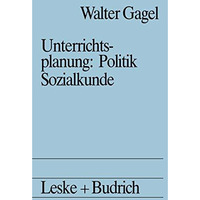 Walter Gagel

Unterrichtsplanung: Politik Sozialkunde

Leske + Budrich